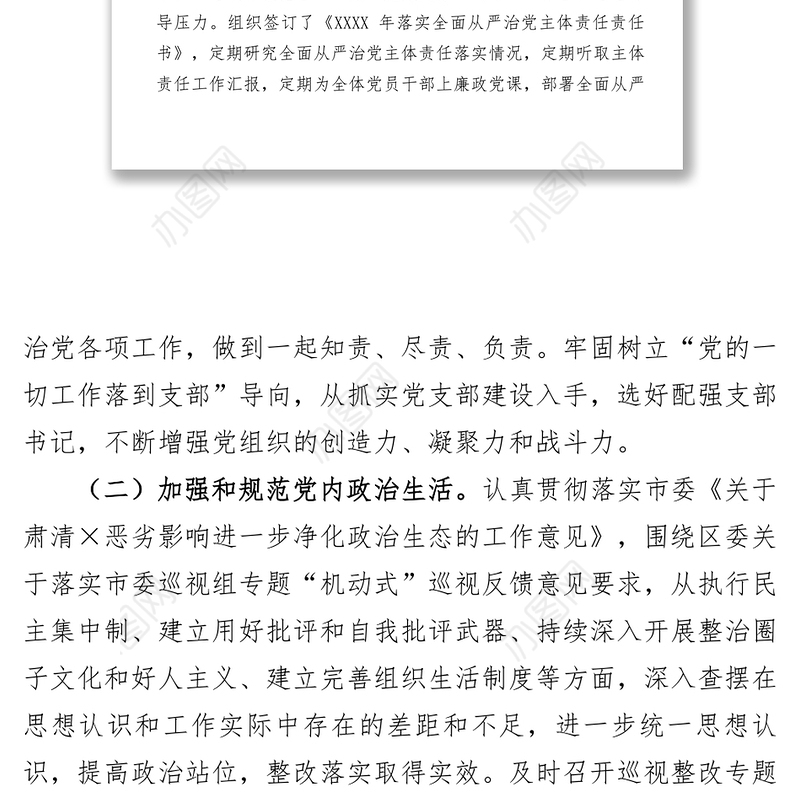 导压力。组织签订了《XXXX 年落实全面从严治党主体责任责任书》，定期研究全面从严治党主体责任落实情况，定期听取主体责任工作汇报，定期为全体党员干部上廉政党课，部署全面从严

办图网

办图网

治党各项工作，做到一起知责、尽责、负责。牢固树立“党的一切工作落到支部”导向，从抓实党支部建设入手，选好配强支部书记，不断增强党组织的创造力、凝聚力和战斗力。

（二）加强和规范党内政治生活。认真贯彻落实市委《关于肃清×恶劣影响进一步净化政治生态的工作意见》，围绕区委关于落实市委巡视组专题“机动式”巡视反馈意见要求，从执行民主集中制、建立用好批评和自我批评武器、持续深入开展整治圈子文化和好人主义、建立完善组织生活制度等方面，深入查摆在思想认识和工作实际中存在的差距和不足，进一步统一思想认识，提高政治站位，整改落实取得实效。及时召开巡视整改专题